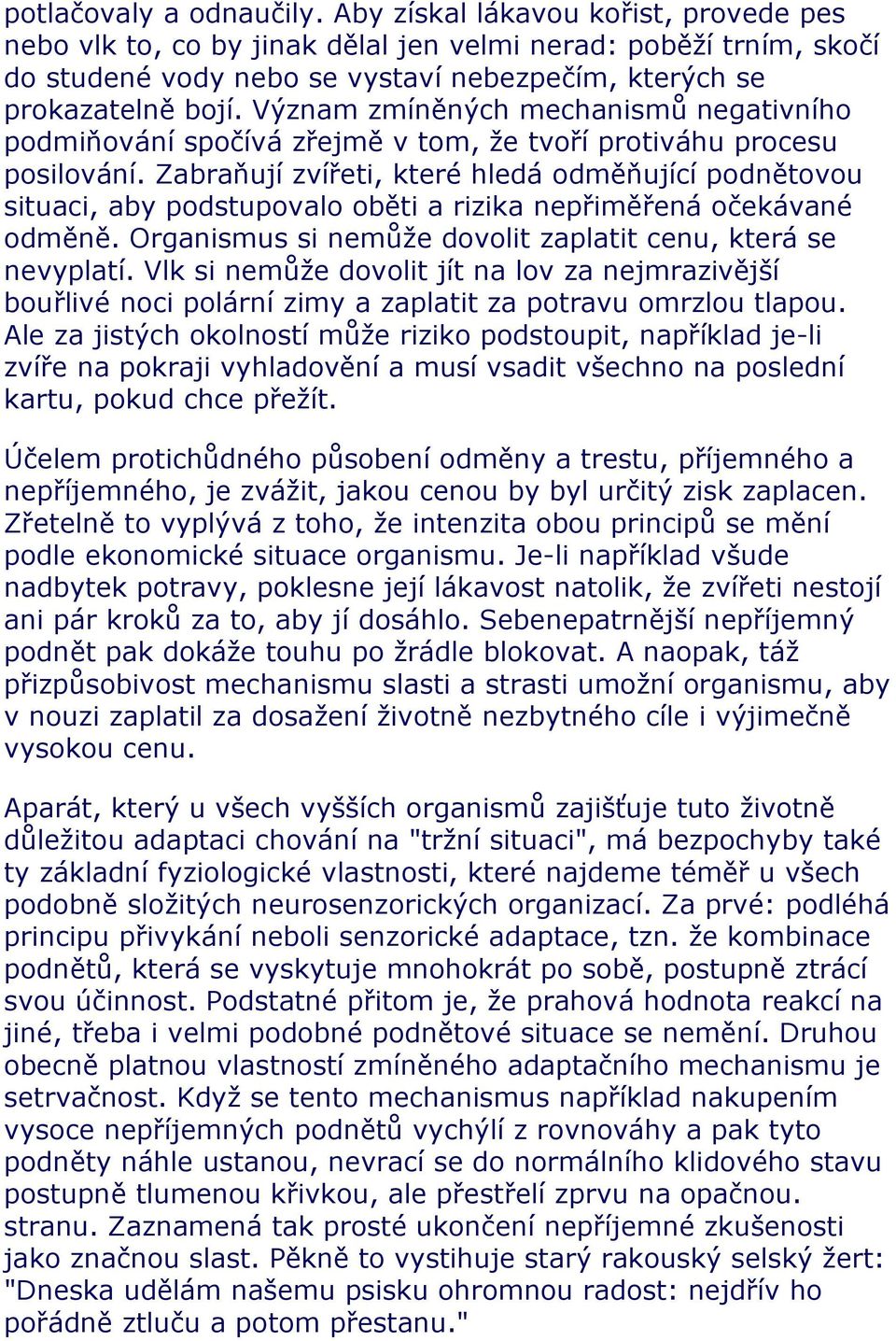 potlačovaly a odnaučily. Aby získal lákavou kořist, provede pes nebo vlk to, co by jinak dělal jen velmi nerad: poběží trním, skočí do studené vody nebo se vystaví nebezpečím, kterých se prokazatelně bojí. Význam zmíněných mechanismů negativního podmiňování spočívá zřejmě v tom, že tvoří protiváhu procesu posilování. Zabraňují zvířeti, které hledá odměňující podnětovou situaci, aby podstupovalo oběti a rizika nepřiměřená očekávané odměně. Organismus si nemůže dovolit zaplatit cenu, která se nevyplatí. Vlk si nemůže dovolit jít na lov za nejmrazivější bouřlivé noci polární zimy a zaplatit za potravu omrzlou tlapou. Ale za jistých okolností může riziko podstoupit, například je-li zvíře na pokraji vyhladovění a musí vsadit všechno na poslední kartu, pokud chce přežít.

Účelem protichůdného působení odměny a trestu, příjemného a nepříjemného, je zvážit, jakou cenou by byl určitý zisk zaplacen. Zřetelně to vyplývá z toho, že intenzita obou principů se mění podle ekonomické situace organismu. Je-li například všude nadbytek potravy, poklesne její lákavost natolik, že zvířeti nestojí ani pár kroků za to, aby jí dosáhlo. Sebenepatrnější nepříjemný podnět pak dokáže touhu po žrádle blokovat. A naopak, táž přizpůsobivost mechanismu slasti a strasti umožní organismu, aby v nouzi zaplatil za dosažení životně nezbytného cíle i výjimečně vysokou cenu.

Aparát, který u všech vyšších organismů zajišťuje tuto životně důležitou adaptaci chování na "tržní situaci", má bezpochyby také ty základní fyziologické vlastnosti, které najdeme téměř u všech podobně složitých neurosenzorických organizací. Za prvé: podléhá principu přivykání neboli senzorické adaptace, tzn. že kombinace podnětů, která se vyskytuje mnohokrát po sobě, postupně ztrácí svou účinnost. Podstatné přitom je, že prahová hodnota reakcí na jiné, třeba i velmi podobné podnětové situace se nemění. Druhou obecně platnou vlastností zmíněného adaptačního mechanismu je setrvačnost. Když se tento mechanismus například nakupením vysoce nepříjemných podnětů vychýlí z rovnováhy a pak tyto podněty náhle ustanou, nevrací se do normálního klidového stavu postupně tlumenou křivkou, ale přestřelí zprvu na opačnou. stranu. Zaznamená tak prosté ukončení nepříjemné zkušenosti jako značnou slast. Pěkně to vystihuje starý rakouský selský žert: "Dneska udělám našemu psisku ohromnou radost: nejdřív ho pořádně ztluču a potom přestanu."